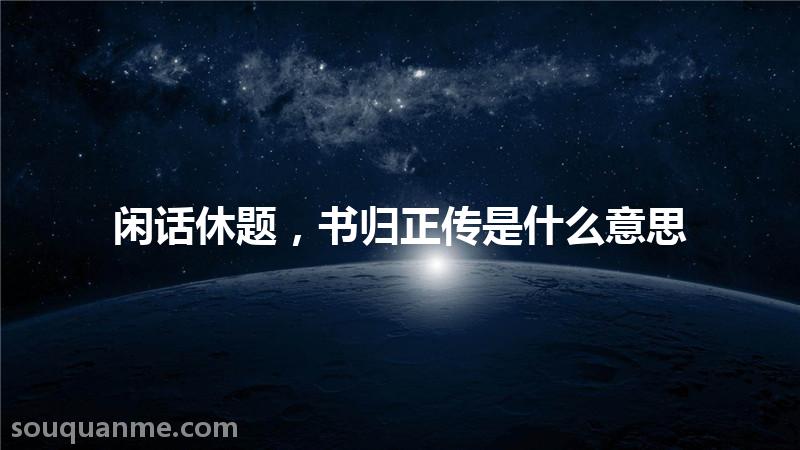 闲话休题，书归正传是什么意思

souquanme.com